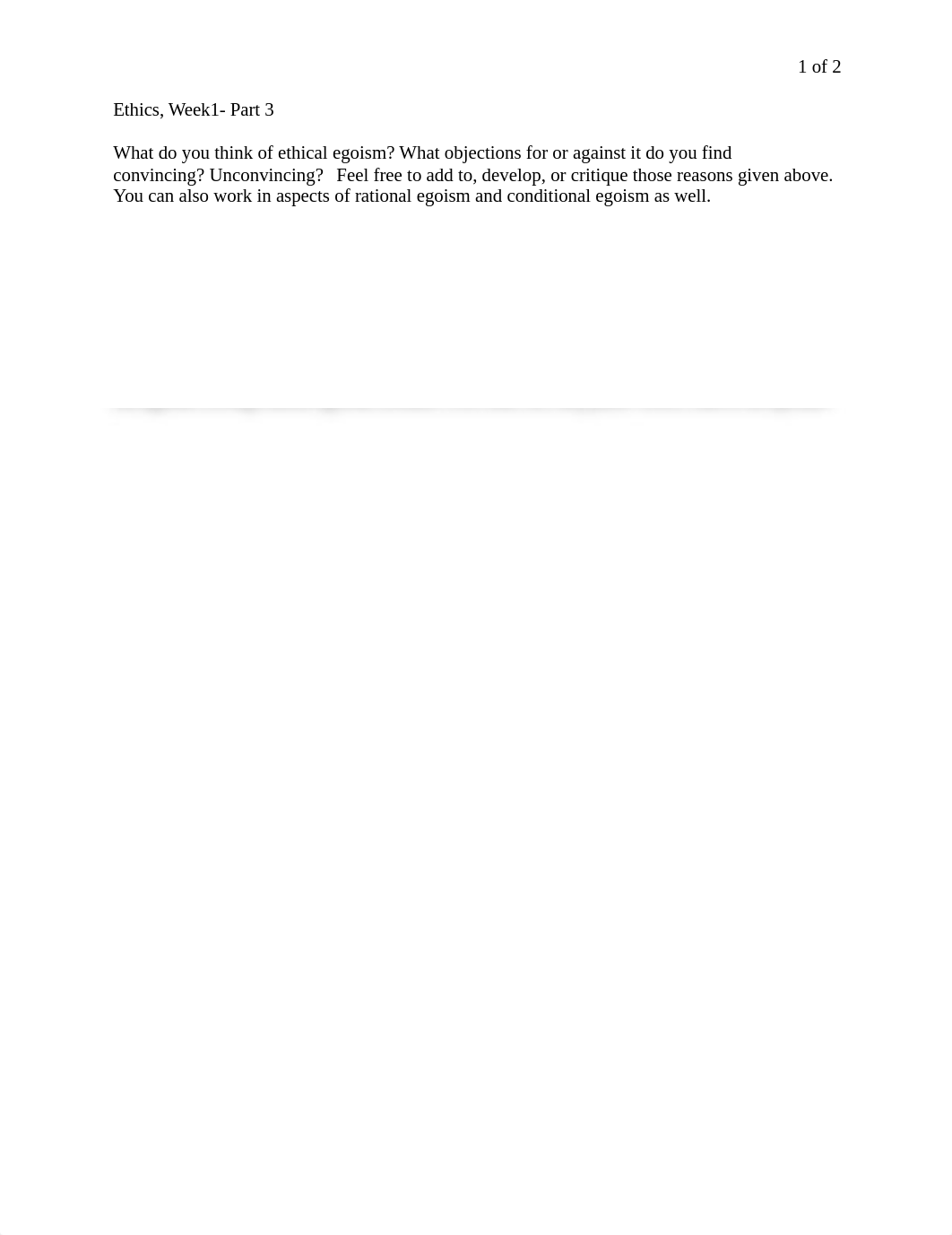 1 of 2

Ethics, Week1- Part 3

What do you think of ethical egoism? What objections for or against it do you find convincing? Unconvincing? Feel free to add to, develop, or critique those reasons given above. You can also work in aspects of rational egoism and conditional egoism as well.